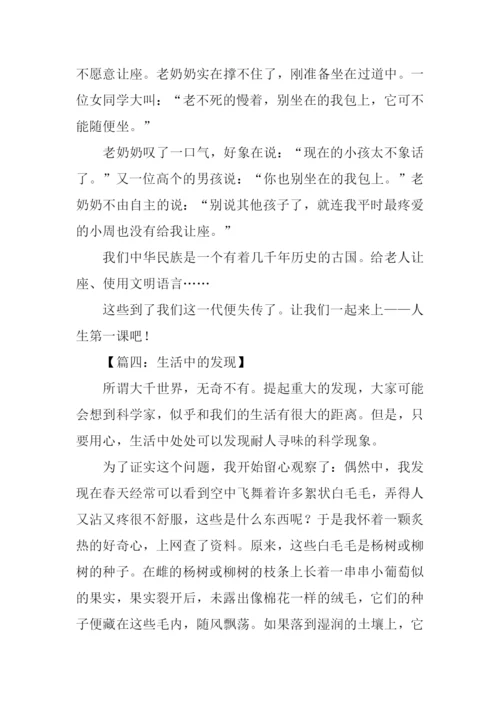 不愿意让座。老奶奶实在撑不住了，刚准备坐在过道中。一位女同学大叫：“老不死的慢着，别坐在的我包上，它可不能随便坐。”

老奶奶叹了一口气，好象在说：“现在的小孩太不象话了。”又一位高个的男孩说：“你也别坐在的我包上。”老奶奶不由自主的说：“别说其他孩子了，就连我平时最疼爱的小周也没有给我让座。”

我们中华民族是一个有着几千年历史的古国。给老人让座、使用文明语言……

这些到了我们这一代便失传了。让我们一起来上——人生第一课吧！

【篇四：生活中的发现】

所谓大千世界，无奇不有。提起重大的发现，大家可能会想到科学家，似乎和我们的生活有很大的距离。但是，只要用心，生活中处处可以发现耐人寻味的科学现象。

为了证实这个问题，我开始留心观察了：偶然中，我发现在春天经常可以看到空中飞舞着许多絮状白毛毛，弄得人又沾又疼很不舒服，这些是什么东西呢？于是我怀着一颗炙热的好奇心，上网查了资料。原来，这些白毛毛是杨树或柳树的种子。在雌的杨树或柳树的枝条上长着一串串小葡萄似的果实，果实裂开后，未露出像棉花一样的绒毛，它们的种子便藏在这些毛内，随风飘荡。如果落到湿润的土壤上，它